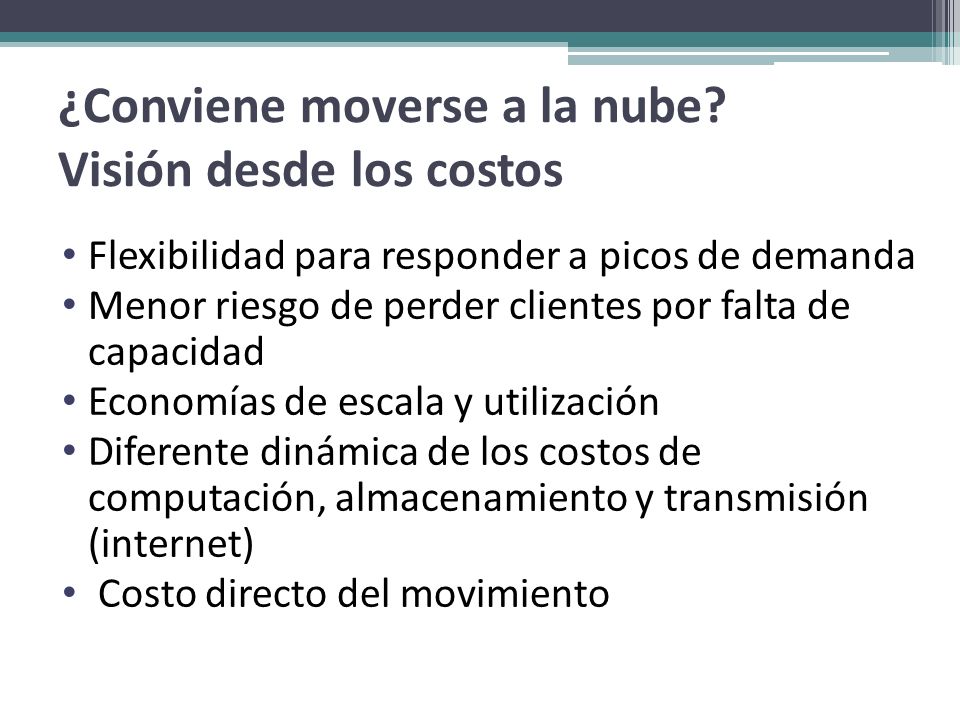 ¿Conviene moverse a la nube?
Visión desde los costos

• Flexibilidad para responder a picos de demanda
• Menor riesgo de perder clientes por falta de capacidad
• Economías de escala y utilización
• Diferente dinámica de los costos de computación, almacenamiento y transmisión (internet)
• Costo directo del movimiento